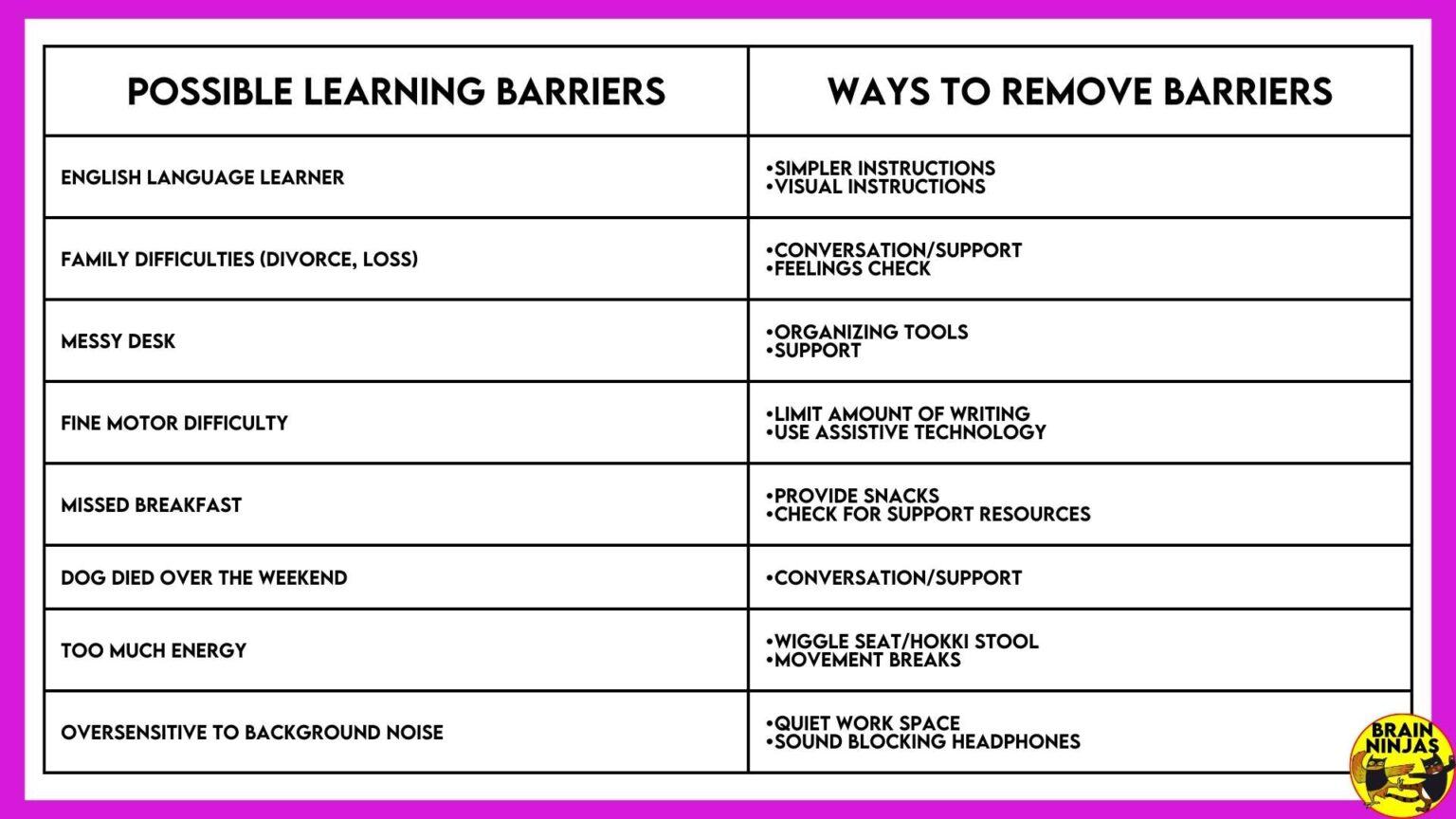 | POSSIBLE LEARNING BARRIERS | WAYS TO REMOVE BARRIERS |
|---|---|
| ENGLISH LANGUAGE LEARNER | •SIMPLER INSTRUCTIONS •VISUAL INSTRUCTIONS |
| FAMILY DIFFICULTIES (DIVORCE, LOSS) | •CONVERSATION/SUPPORT •FEELINGS CHECK |
| MESSY DESK | •ORGANIZING TOOLS •SUPPORT |
| FINE MOTOR DIFFICULTY | •LIMIT AMOUNT OF WRITING •USE ASSISTIVE TECHNOLOGY |
| MISSED BREAKFAST | •PROVIDE SNACKS •CHECK FOR SUPPORT RESOURCES |
| DOG DIED OVER THE WEEKEND | •CONVERSATION/SUPPORT |
| TOO MUCH ENERGY | •WIGGLE SEAT/HOKKI STOOL •MOVEMENT BREAKS |
| OVERSENSITIVE TO BACKGROUND NOISE | •QUIET WORK SPACE •SOUND BLOCKING HEADPHONES |

BRAIN NINJAS